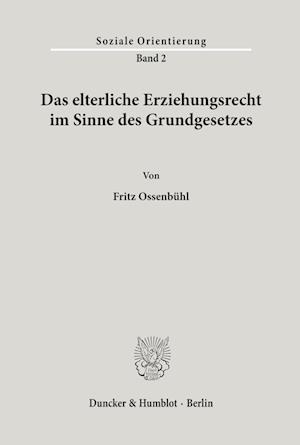 Soziale Orientierung
Band 2

Das elterliche Erziehungsrecht im Sinne des Grundgesetzes

Von

Fritz Ossenbühl

Duncker & Humblot · Berlin